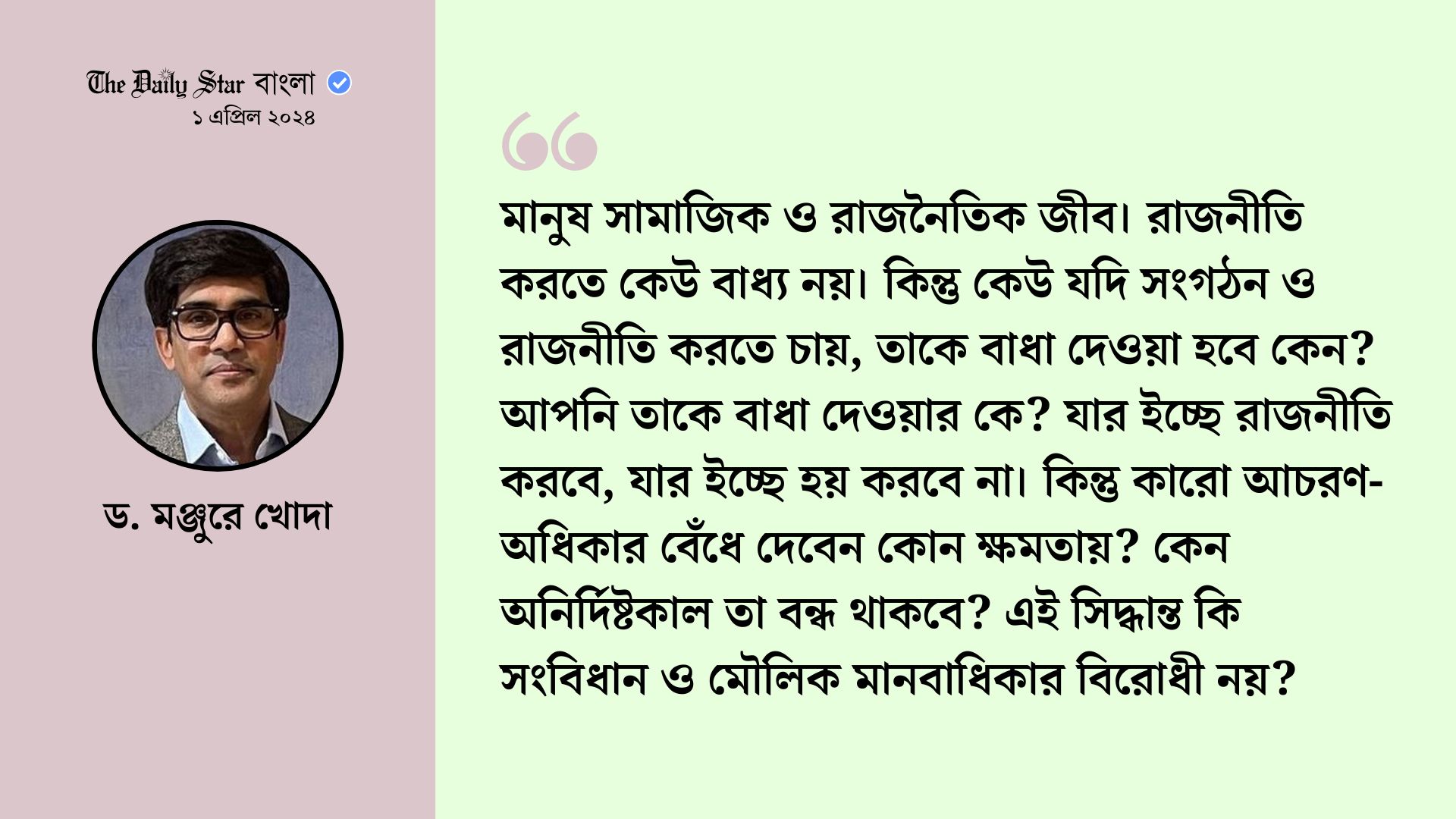 The Daily Star বাংলা
১ এপ্রিল ২০২৪

ড. মঞ্জুরে খোদা

মানুষ সামাজিক ও রাজনৈতিক জীব। রাজনীতি করতে কেউ বাধ্য নয়। কিন্তু কেউ যদি সংগঠন ও রাজনীতি করতে চায়, তাকে বাধা দেওয়া হবে কেন? আপনি তাকে বাধা দেওয়ার কে? যার ইচ্ছে রাজনীতি করবে, যার ইচ্ছে হয় করবে না। কিন্তু কারো আচরণ-অধিকার বেঁধে দেবেন কোন ক্ষমতায়? কেন অনির্দিষ্টকাল তা বন্ধ থাকবে? এই সিদ্ধান্ত কি সংবিধান ও মৌলিক মানবাধিকার বিরোধী নয়?